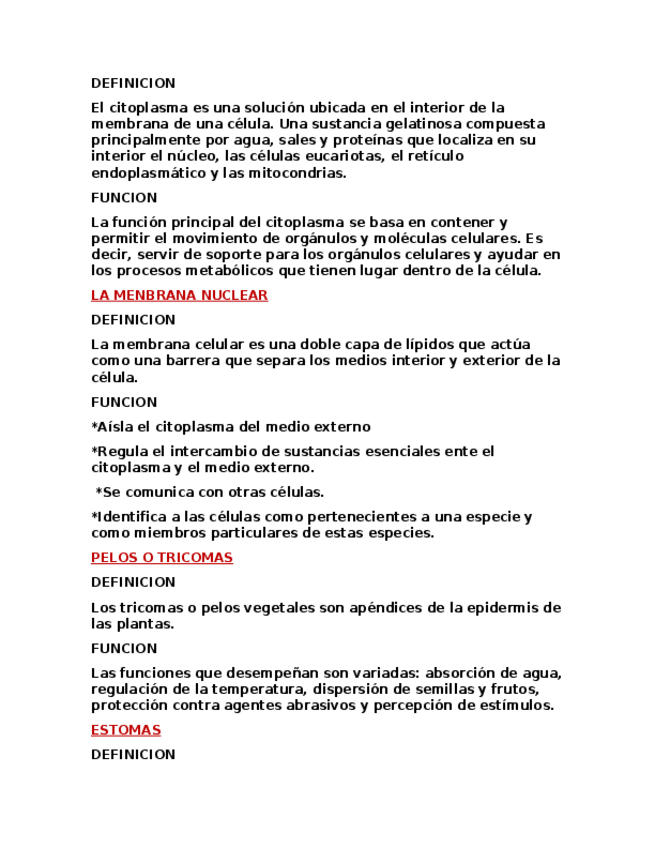 DEFINICION

El citoplasma es una solución ubicada en el interior de la membrana de una célula. Una sustancia gelatinosa compuesta principalmente por agua, sales y proteínas que localiza en su interior el núcleo, las células eucariotas, el retículo endoplasmático y las mitocondrias.

FUNCION

La función principal del citoplasma se basa en contener y permitir el movimiento de orgánulos y moléculas celulares. Es decir, servir de soporte para los orgánulos celulares y ayudar en los procesos metabólicos que tienen lugar dentro de la célula.

LA MENBRANA NUCLEAR

DEFINICION

La membrana celular es una doble capa de lípidos que actúa como una barrera que separa los medios interior y exterior de la célula.

FUNCION

*Aísla el citoplasma del medio externo

*Regula el intercambio de sustancias esenciales ente el citoplasma y el medio externo.

*Se comunica con otras células.

*Identifica a las células como pertenecientes a una especie y como miembros particulares de estas especies.

PELOS O TRICOMAS

DEFINICION

Los tricomas o pelos vegetales son apéndices de la epidermis de las plantas.

FUNCION

Las funciones que desempeñan son variadas: absorción de agua, regulación de la temperatura, dispersión de semillas y frutos, protección contra agentes abrasivos y percepción de estímulos.

ESTOMAS

DEFINICION